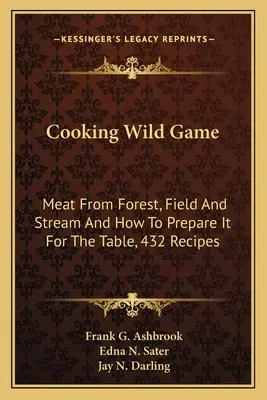 —KESSINGER'S LEGACY REPRINTS—

Cooking Wild Game

Meat From Forest, Field And Stream And How To Prepare It For The Table, 432 Recipes

Frank G. Ashbrook
Edna N. Sater
Jay N. Darling